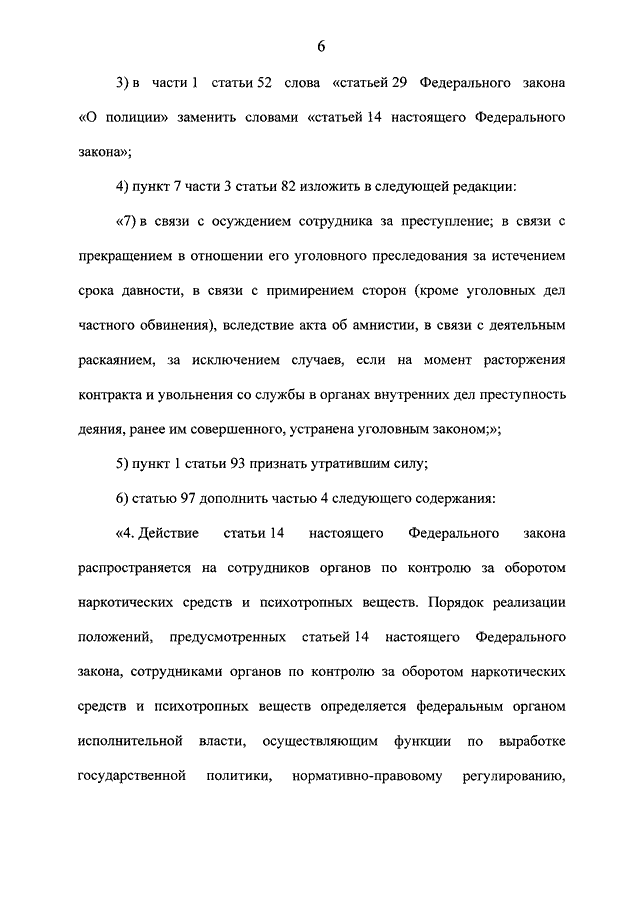 6

3) в части 1 статьи 52 слова «статьей 29 Федерального закона «О полиции» заменить словами «статьей 14 настоящего Федерального закона»;

4) пункт 7 части 3 статьи 82 изложить в следующей редакции:

«7) в связи с осуждением сотрудника за преступление; в связи с прекращением в отношении его уголовного преследования за истечением срока давности, в связи с примирением сторон (кроме уголовных дел частного обвинения), вследствие акта об амнистии, в связи с деятельным раскаянием, за исключением случаев, если на момент расторжения контракта и увольнения со службы в органах внутренних дел преступность деяния, ранее им совершенного, устранена уголовным законом;»;

5) пункт 1 статьи 93 признать утратившим силу;

6) статью 97 дополнить частью 4 следующего содержания:

«4. Действие статьи 14 настоящего Федерального закона распространяется на сотрудников органов по контролю за оборотом наркотических средств и психотропных веществ. Порядок реализации положений, предусмотренных статьей 14 настоящего Федерального закона, сотрудниками органов по контролю за оборотом наркотических средств и психотропных веществ определяется федеральным органом исполнительной власти, осуществляющим функции по выработке государственной политики, нормативно-правовому регулированию,